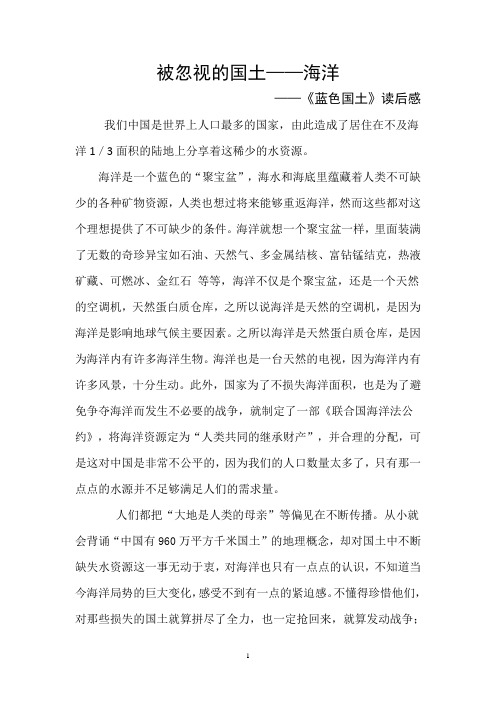 被忽视的国土——海洋

——《蓝色国土》读后感

我们中国是世界上人口最多的国家，由此造成了居住在不及海洋 1 / 3 面积的陆地上分享着这稀少的水资源。

海洋是一个蓝色的“聚宝盆”，海水和海底里蕴藏着人类不可缺少的各种矿物资源，人类也想过将来能够重返海洋，然而这些都对这个理想提供了不可缺少的条件。海洋就想一个聚宝盆一样，里面装满了无数的奇珍异宝如石油、天然气、多金属结核、富钴锰结克，热液矿藏、可燃冰、金红石 等等，海洋不仅是个聚宝盆，还是一个天然的空调机，天然蛋白质仓库，之所以说海洋是天然的空调机，是因为海洋是影响地球气候主要因素。之所以海洋是天然蛋白质仓库，是因为海洋内有许多海洋生物。海洋也是一台天然的电视，因为海洋内有许多风景，十分生动。此外，国家为了不损失海洋面积，也是为了避免争夺海洋而发生不必要的战争，就制定了一部《联合国海洋法公约》，将海洋资源定为“人类共同的继承财产”，并合理的分配，可是这对中国是非常不公平的，因为我们的人口数量太多了，只有那一点点的水源并不足够满足人们的需求量。

人们都把“大地是人类的母亲”等偏见在不断传播。从小就会背诵“中国有 960 万平方千米国土”的地理概念，却对国土中不断缺失水资源这一事无动于衷，对海洋也只有一点点的认识，不知道当今海洋局势的巨大变化，感受不到有一点的紧迫感。不懂得珍惜他们，对那些损失的国土就算拼尽了全力，也一定抢回来，就算发动战争；

1